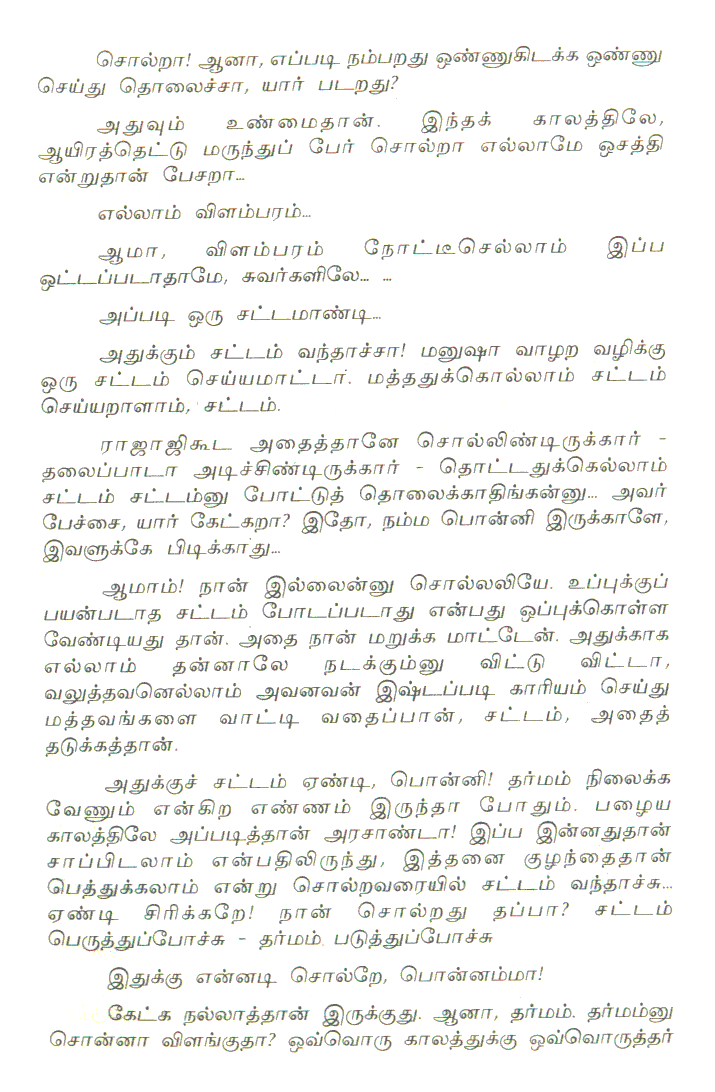 சொல்றா! ஆனா, எப்படி நம்பறது ஒண்ணுகிடக்க ஒண்ணு செய்து தொலைச்சா, யார் படறது?

அதுவும் உண்மைதான். இந்தக் காலத்திலே, ஆயிரத்தெட்டு மருந்துப் பேர் சொல்றா எல்லாமே ஒசத்தி என்றுதான் பேசறா...

எல்லாம் விளம்பரம்...

ஆமா, விளம்பரம் நோட்டீசெல்லாம் இப்ப ஒட்டப்படாதாமே, சுவர்களிலே... ...

அப்படி ஒரு சட்டமாண்டி...

அதுக்கும் சட்டம் வந்தாச்சா! மனுஷா வாழற வழிக்கு ஒரு சட்டம் செய்யமாட்டா. மத்ததுக்கொல்லாம் சட்டம் செய்யறாளாம், சட்டம்.

ராஜாஜிகூட அதைத்தானே சொல்லிண்டிருக்கார் - தலைப்பாடா அடிச்சிண்டிருக்கார் - தொட்டதுக்கெல்லாம் சட்டம் சட்டம்னு போட்டுத் தொலைக்காதிங்கன்னு... அவர் பேச்சை, யார் கேட்கறா? இதோ, நம்ம பொன்னி இருக்காளே, இவளுக்கே பிடிக்காது...

ஆமாம்! நான் இல்லைன்னு சொல்லலியே. உப்புக்குப் பயன்படாத சட்டம் போடப்படாது என்பது ஒப்புக்கொள்ள வேண்டியது தான். அதை நான் மறுக்க மாட்டேன். அதுக்காக எல்லாம் தன்னாலே நடக்கும்னு விட்டு விட்டா, வலுத்தவனெல்லாம் அவனவன் இஷ்டப்படி காரியம் செய்து மத்தவங்களை வாட்டி வதைப்பான், சட்டம், அதைத் தடுக்கத்தான்.

அதுக்குச் சட்டம் ஏண்டி, பொன்னி! தர்மம் நிலைக்க வேணும் என்கிற எண்ணம் இருந்தா போதும். பழைய காலத்திலே அப்படித்தான் அரசாண்டா! இப்ப இன்னதுதான் சாப்பிடலாம் என்பதிலிருந்து, இத்தனை குழந்தைதான் பெத்துக்கலாம் என்று சொல்றவரையில் சட்டம் வந்தாச்சு... ஏண்டி சிரிக்கறே! நான் சொல்றது தப்பா? சட்டம் பெருத்துப்போச்சு - தர்மம் படுத்துப்போச்சு

இதுக்கு என்னடி சொல்றே, பொன்னம்மா!

கேட்க நல்லாத்தான் இருக்குது. ஆனா, தர்மம். தர்மம்னு சொன்னா விளங்குதா? ஒவ்வொரு காலத்துக்கு ஒவ்வொருத்தர்